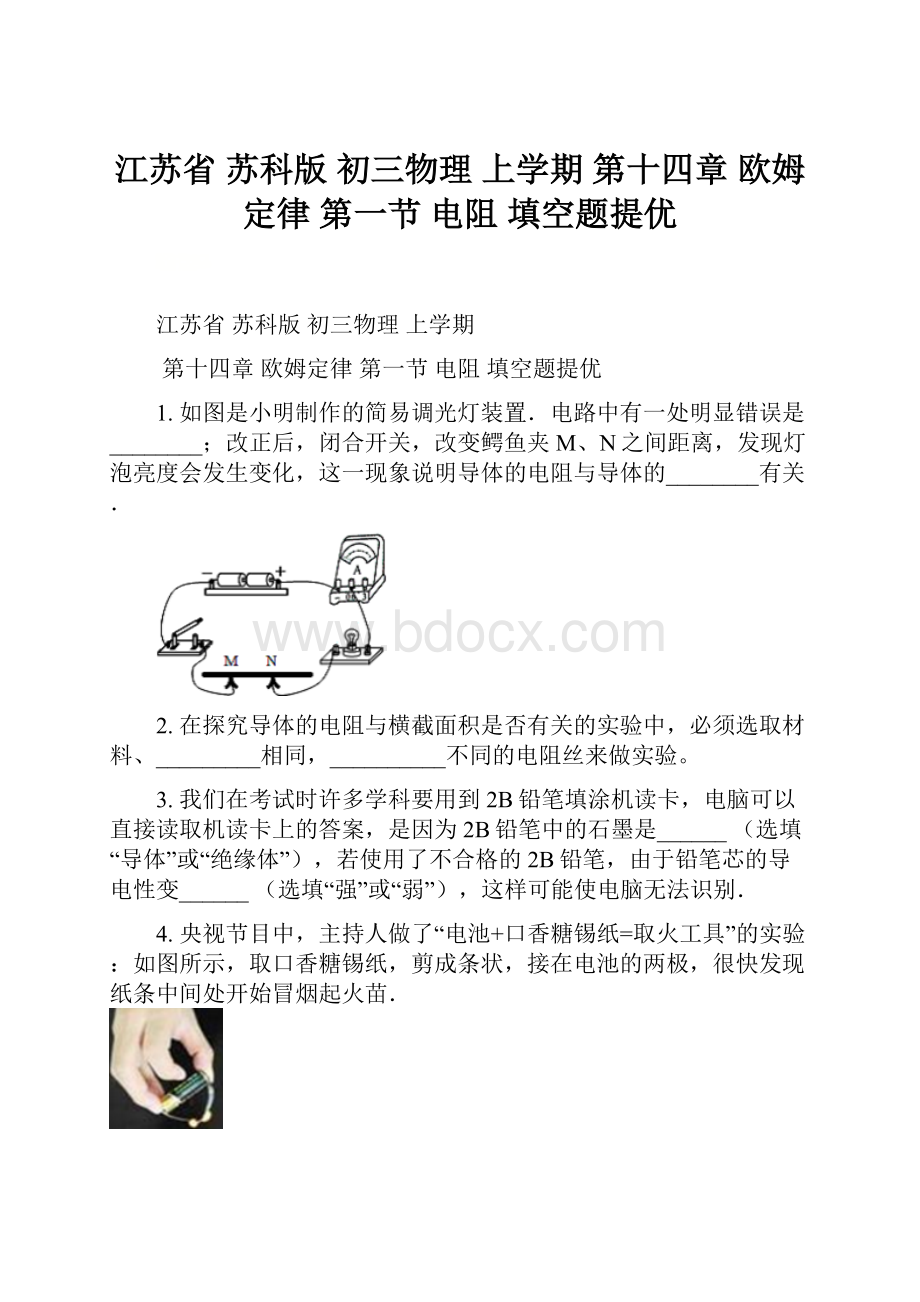 江苏省 苏科版 初三物理 上学期 第十四章 欧姆定律 第一节 电阻 填空题提优

江苏省 苏科版 初三物理 上学期

第十四章 欧姆定律 第一节 电阻 填空题提优

1. 如图是小明制作的简易调光灯装置．电路中有一处明显错误是________；改正后，闭合开关，改变鳄鱼夹 M、N 之间距离，发现灯泡亮度会发生变化，这一现象说明导体的电阻与导体的________有关．

− +

A

M N

www.bdocx.com

2. 在探究导体的电阻与横截面积是否有关的实验中，必须选取材料、_________相同，__________不同的电阻丝来做实验。

3. 我们在考试时许多学科要用到 2B 铅笔填涂机读卡，电脑可以直接读取机读卡上的答案，是因为 2B 铅笔中的石墨是______（选填“导体”或“绝缘体”），若使用了不合格的 2B 铅笔，由于铅笔芯的导电性变______（选填“强”或“弱”），这样可能使电脑无法识别．

4. 央视节目中，主持人做了“电池+口香糖锡纸=取火工具”的实验：如图所示，取口香糖锡纸，剪成条状，接在电池的两极，很快发现纸条中间处开始冒烟起火苗．